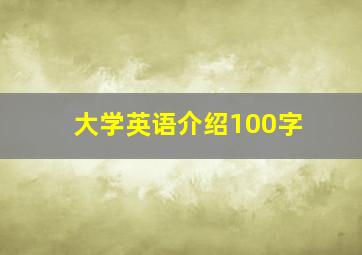 大学英语介绍100字